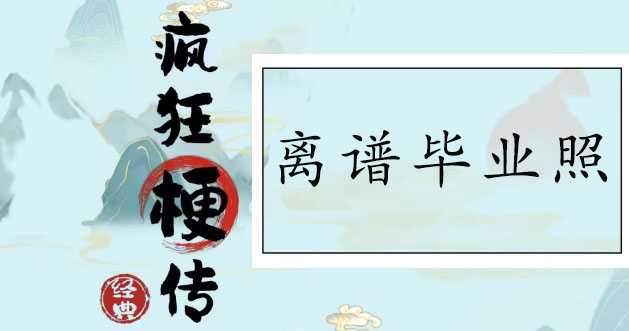 疯狂梗传

经典

离谱毕业照